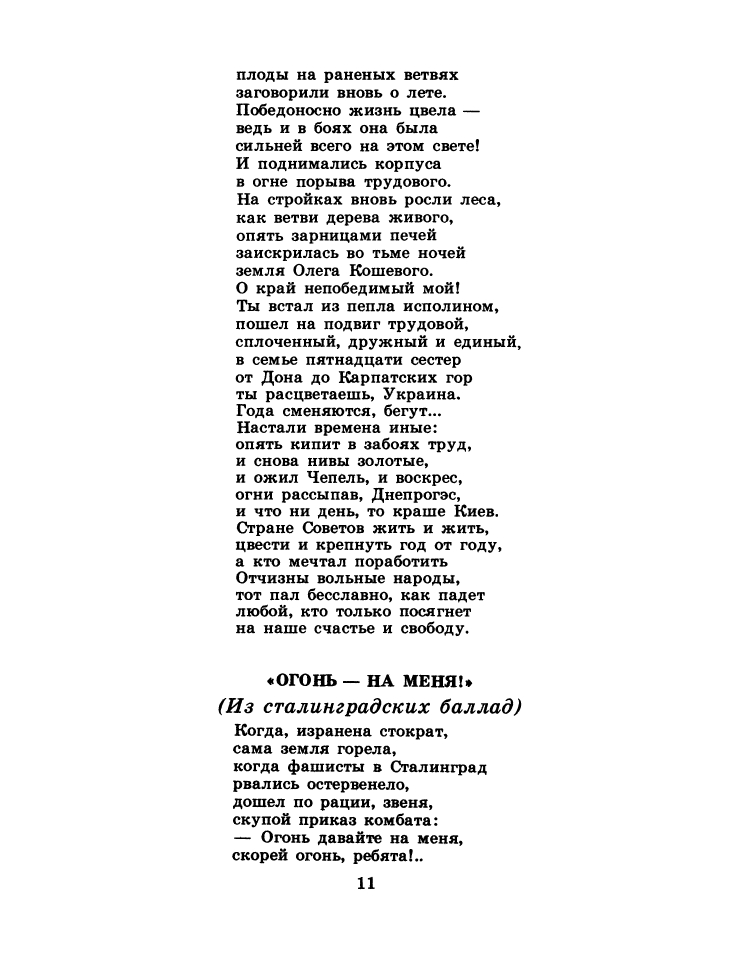 плоды на раненых ветвях
заговорили вновь о лете.
Победоносно жизнь цвела —
ведь и в боях она была
сильней всего на этом свете!
И поднимались корпуса
в огне порыва трудового.
На стройках вновь росли леса,
как ветви дерева живого,
опять зарницами печей
заискрилась во тьме ночей
земля Олега Кошевого.
О край непобедимый мой!
Ты встал из пепла исполином,
пошел на подвиг трудовой,
сплоченный, дружный и единый,
в семье пятнадцати сестер
от Дона до Карпатских гор
ты расцветаешь, Украина.
Года сменяются, бегут...
Настали времена иные:
опять кипит в забоях труд,
и снова нивы золотые,
и ожил Чепель, и воскрес,
огни рассыпав, Днепрогэс,
и что ни день, то краше Киев.
Стране Советов жить и жить,
цвести и крепнуть год от году,
а кто мечтал поработить
Отчизны вольные народы,
тот пал бесславно, как падет
любой, кто только посягнет
на наше счастье и свободу.

«ОГОНЬ — НА МЕНЯ!»
(Из сталинградских баллад)

Когда, изранена стократ,
сама земля горела,
когда фашисты в Сталинград
рвались остервенело,
дошел по рации, звеня,
скупой приказ комбата:
— Огонь давайте на меня,
скорей огонь, ребята!..

11